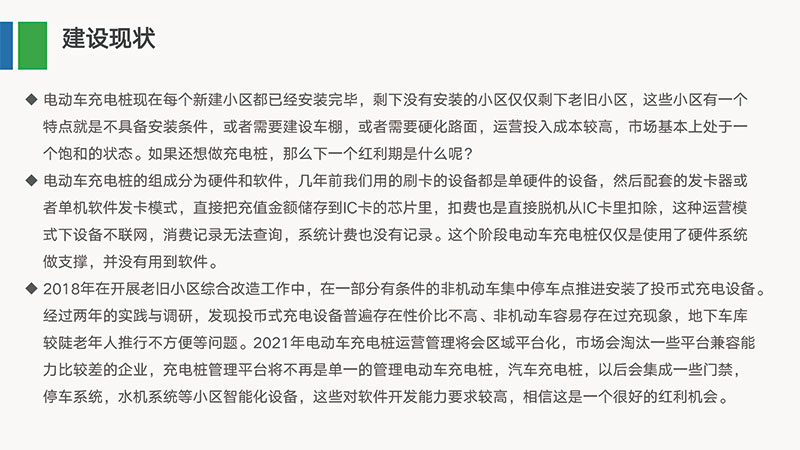 建设现状

◆ 电动车充电桩现在每个新建小区都已经安装完毕，剩下没有安装的小区仅仅剩下老旧小区，这些小区有一个特点就是不具备安装条件，或者需要建设车棚，或者需要硬化路面，运营投入成本较高，市场基本上处于一个饱和的状态。如果还想做充电桩，那么下一个红利期是什么呢？

◆ 电动车充电桩的组成分为硬件和软件，几年前我们用的刷卡的设备都是单硬件的设备，然后配套的发卡器或者单机软件发卡模式，直接把充值金额储存到IC卡的芯片里，扣费也是直接脱机从IC卡里扣除，这种运营模式下设备不联网，消费记录无法查询，系统计费也没有记录。这个阶段电动车充电桩仅仅是使用了硬件系统做支撑，并没有用到软件。

◆ 2018年在开展老旧小区综合改造工作中，在一部分有条件的非机动车集中停车点推进安装了投币式充电设备。经过两年的实践与调研，发现投币式充电设备普遍存在性价比不高、非机动车容易存在过充现象，地下车库较陡老年人推行不方便等问题。2021年电动车充电桩运营管理将会区域平台化，市场会淘汰一些平台兼容能力比较差的企业，充电桩管理平台将不再是单一的管理电动车充电桩，汽车充电桩，以后会集成一些门禁，停车系统，水机系统等小区智能化设备，这些对软件开发能力要求较高，相信这是一个很好的红利机会。